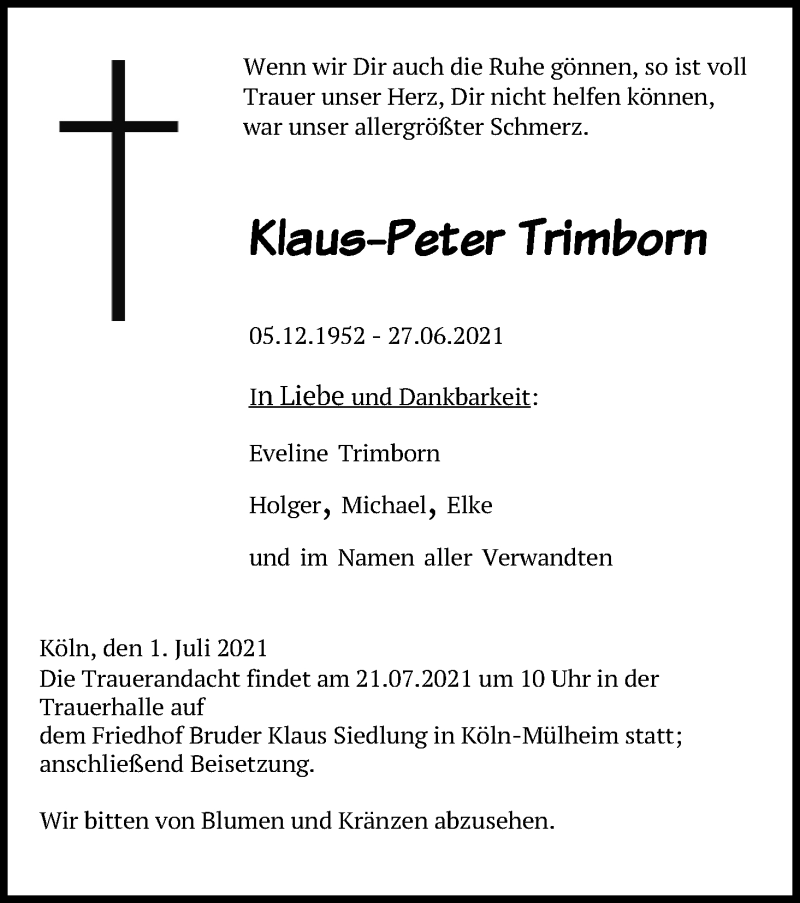 Wenn wir Dir auch die Ruhe gönnen, so ist voll Trauer unser Herz, Dir nicht helfen können, war unser allergrößter Schmerz.

Klaus-Peter Trimborn

05.12.1952 - 27.06.2021

In Liebe und Dankbarkeit:

Eveline Trimborn

Holger, Michael, Elke

und im Namen aller Verwandten

Köln, den 1. Juli 2021
Die Trauerandacht findet am 21.07.2021 um 10 Uhr in der Trauerhalle auf
dem Friedhof Bruder Klaus Siedlung in Köln-Mülheim statt; anschließend Beisetzung.

Wir bitten von Blumen und Kränzen abzusehen.